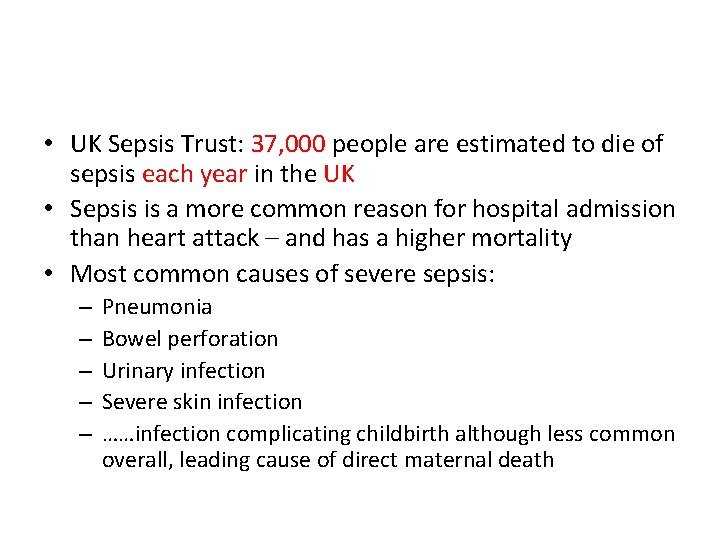 • UK Sepsis Trust: 37,000 people are estimated to die of sepsis each year in the UK
• Sepsis is a more common reason for hospital admission than heart attack – and has a higher mortality
• Most common causes of severe sepsis:
– Pneumonia
– Bowel perforation
– Urinary infection
– Severe skin infection
– ……infection complicating childbirth although less common overall, leading cause of direct maternal death